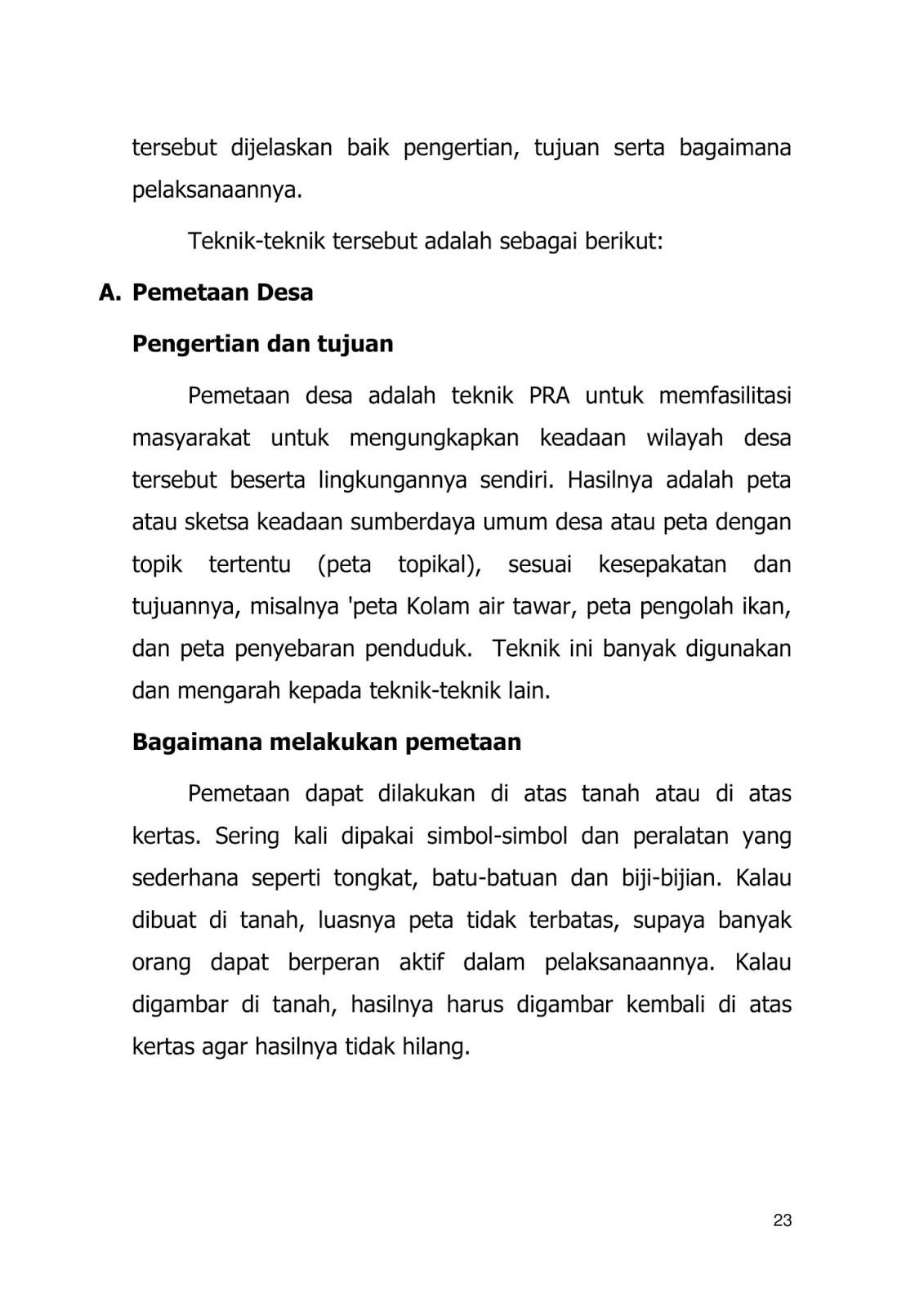 tersebut dijelaskan baik pengertian, tujuan serta bagaimana pelaksanaannya.

Teknik-teknik tersebut adalah sebagai berikut:

A. Pemetaan Desa

Pengertian dan tujuan

Pemetaan desa adalah teknik PRA untuk memfasilitasi masyarakat untuk mengungkapkan keadaan wilayah desa tersebut beserta lingkungannya sendiri. Hasilnya adalah peta atau sketsa keadaan sumberdaya umum desa atau peta dengan topik tertentu (peta topikal), sesuai kesepakatan dan tujuannya, misalnya 'peta Kolam air tawar, peta pengolah ikan, dan peta penyebaran penduduk. Teknik ini banyak digunakan dan mengarah kepada teknik-teknik lain.

Bagaimana melakukan pemetaan

Pemetaan dapat dilakukan di atas tanah atau di atas kertas. Sering kali dipakai simbol-simbol dan peralatan yang sederhana seperti tongkat, batu-batuan dan biji-bijian. Kalau dibuat di tanah, luasnya peta tidak terbatas, supaya banyak orang dapat berperan aktif dalam pelaksanaannya. Kalau digambar di tanah, hasilnya harus digambar kembali di atas kertas agar hasilnya tidak hilang.

23